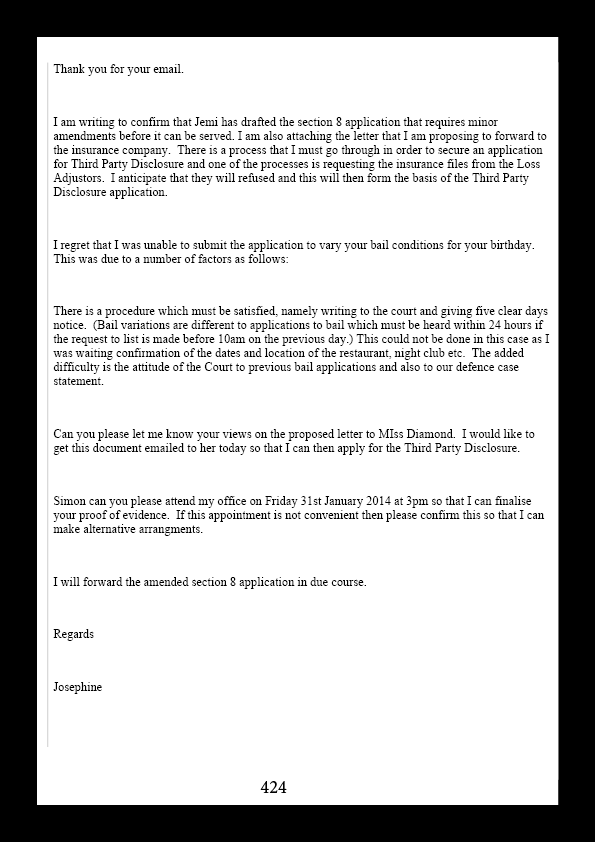 Thank you for your email.

I am writing to confirm that Jemi has drafted the section 8 application that requires minor amendments before it can be served. I am also attaching the letter that I am proposing to forward to the insurance company. There is a process that I must go through in order to secure an application for Third Party Disclosure and one of the processes is requesting the insurance files from the Loss Adjustors. I anticipate that they will refused and this will then form the basis of the Third Party Disclosure application.

I regret that I was unable to submit the application to vary your bail conditions for your birthday. This was due to a number of factors as follows:

There is a procedure which must be satisfied, namely writing to the court and giving five clear days notice. (Bail variations are different to applications to bail which must be heard within 24 hours if the request to list is made before 10am on the previous day.) This could not be done in this case as I was waiting confirmation of the dates and location of the restaurant, night club etc. The added difficulty is the attitude of the Court to previous bail applications and also to our defence case statement.

Can you please let me know your views on the proposed letter to MIss Diamond. I would like to get this document emailed to her today so that I can then apply for the Third Party Disclosure.

Simon can you please attend my office on Friday 31st January 2014 at 3pm so that I can finalise your proof of evidence. If this appointment is not convenient then please confirm this so that I can make alternative arrangments.

I will forward the amended section 8 application in due course.

Regards

Josephine

424